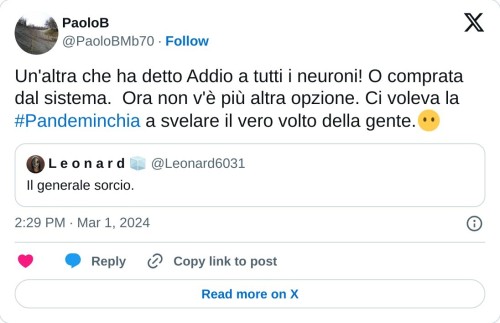 PaoloB
@PaoloBMb70 · Follow

Un'altra che ha detto Addio a tutti i neuroni! O comprata dal sistema.  Ora non v'è più altra opzione. Ci voleva la #Pandeminchia a svelare il vero volto della gente.😶

L e o n a r d 🧊 @Leonard6031
Il generale sorcio.

2:29 PM · Mar 1, 2024

Reply
Copy link to post

Read more on X